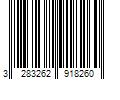 3 283262 918260